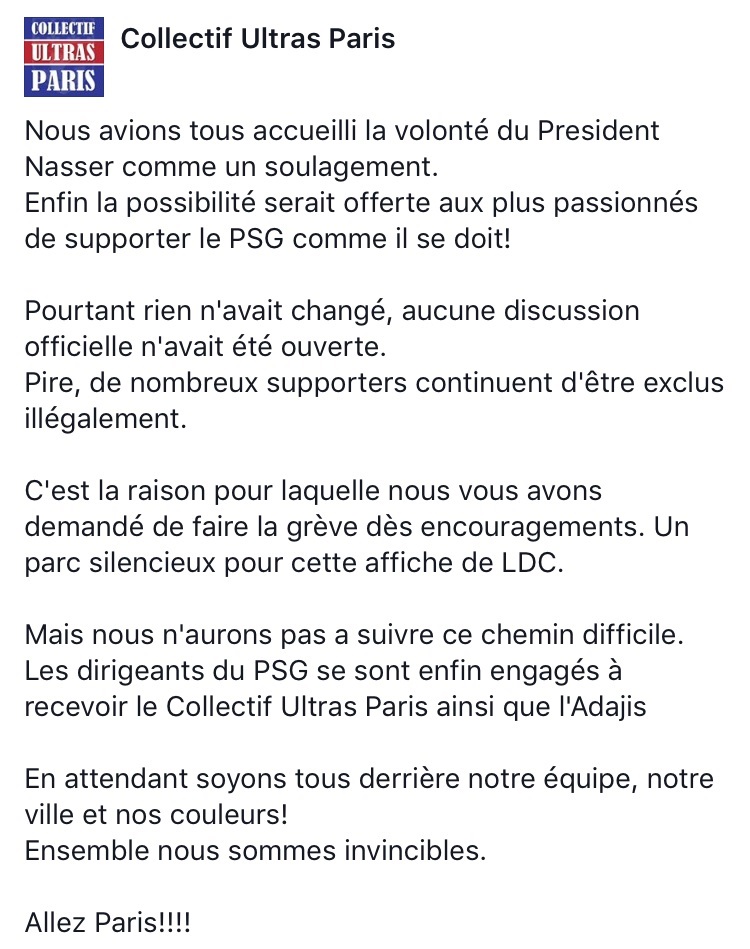 COLLECTIF
ULTRAS
PARIS

Collectif Ultras Paris

Nous avions tous accueilli la volonté du President Nasser comme un soulagement.
Enfin la possibilité serait offerte aux plus passionnés de supporter le PSG comme il se doit!

Pourtant rien n'avait changé, aucune discussion officielle n'avait été ouverte.
Pire, de nombreux supporters continuent d'être exclus illégalement.

C'est la raison pour laquelle nous vous avons demandé de faire la grève dès encouragements. Un parc silencieux pour cette affiche de LDC.

Mais nous n'aurons pas a suivre ce chemin difficile.
Les dirigeants du PSG se sont enfin engagés à recevoir le Collectif Ultras Paris ainsi que l'Adajis

En attendant soyons tous derrière notre équipe, notre ville et nos couleurs!
Ensemble nous sommes invincibles.

Allez Paris!!!!